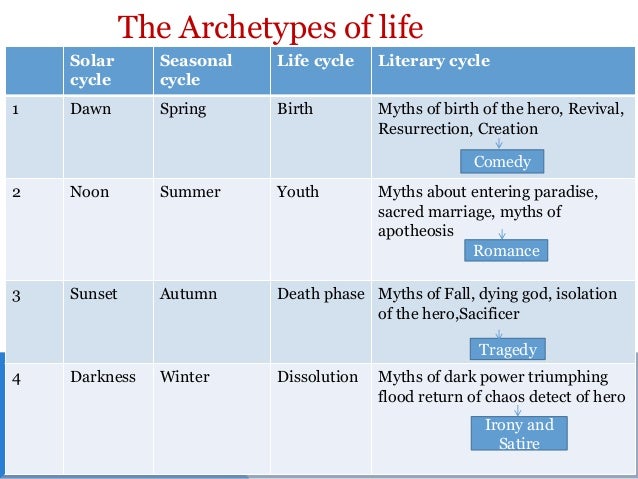 The Archetypes of life

| | Solar cycle | Seasonal cycle | Life cycle | Literary cycle |
|---|---|---|---|---|
| 1 | Dawn | Spring | Birth | Myths of birth of the hero, Revival, Resurrection, Creation Comedy |
| 2 | Noon | Summer | Youth | Myths about entering paradise, sacred marriage, myths of apotheosis Romance |
| 3 | Sunset | Autumn | Death phase | Myths of Fall, dying god, isolation of the hero,Sacificer Tragedy |
| 4 | Darkness | Winter | Dissolution | Myths of dark power triumphing flood return of chaos detect of hero Irony and Satire |